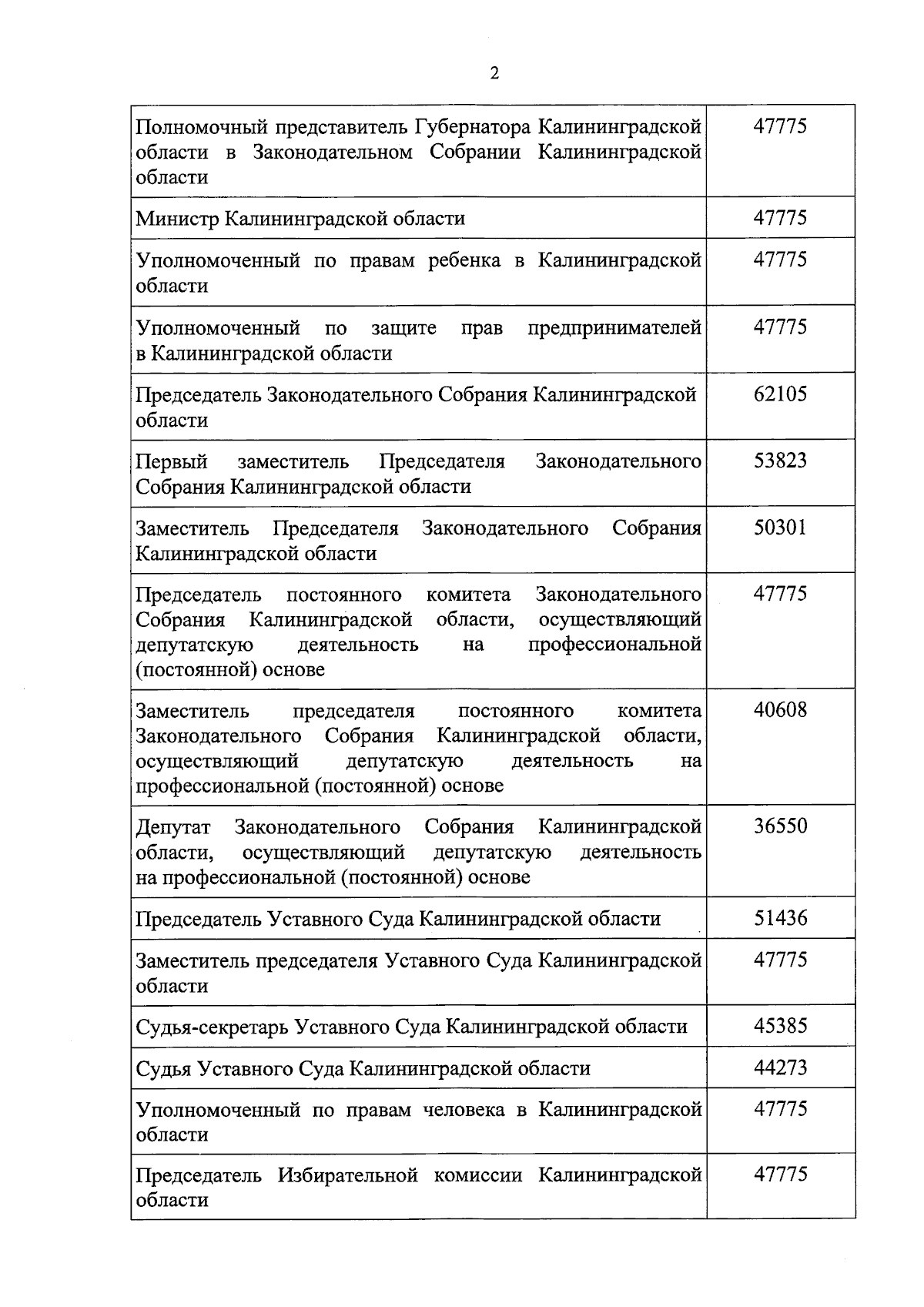 2

| | |
|---|---|
| Полномочный представитель Губернатора Калининградской области в Законодательном Собрании Калининградской области | 47775 |
| Министр Калининградской области | 47775 |
| Уполномоченный по правам ребенка в Калининградской области | 47775 |
| Уполномоченный по защите прав предпринимателей в Калининградской области | 47775 |
| Председатель Законодательного Собрания Калининградской области | 62105 |
| Первый заместитель Председателя Законодательного Собрания Калининградской области | 53823 |
| Заместитель Председателя Законодательного Собрания Калининградской области | 50301 |
| Председатель постоянного комитета Законодательного Собрания Калининградской области, осуществляющий депутатскую деятельность на профессиональной (постоянной) основе | 47775 |
| Заместитель председателя постоянного комитета Законодательного Собрания Калининградской области, осуществляющий депутатскую деятельность на профессиональной (постоянной) основе | 40608 |
| Депутат Законодательного Собрания Калининградской области, осуществляющий депутатскую деятельность на профессиональной (постоянной) основе | 36550 |
| Председатель Уставного Суда Калининградской области | 51436 |
| Заместитель председателя Уставного Суда Калининградской области | 47775 |
| Судья-секретарь Уставного Суда Калининградской области | 45385 |
| Судья Уставного Суда Калининградской области | 44273 |
| Уполномоченный по правам человека в Калининградской области | 47775 |
| Председатель Избирательной комиссии Калининградской области | 47775 |